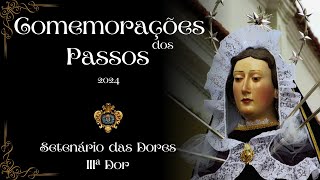 Comemorações
dos
Passos

2024

Setenário das Dores
IIIª Dor